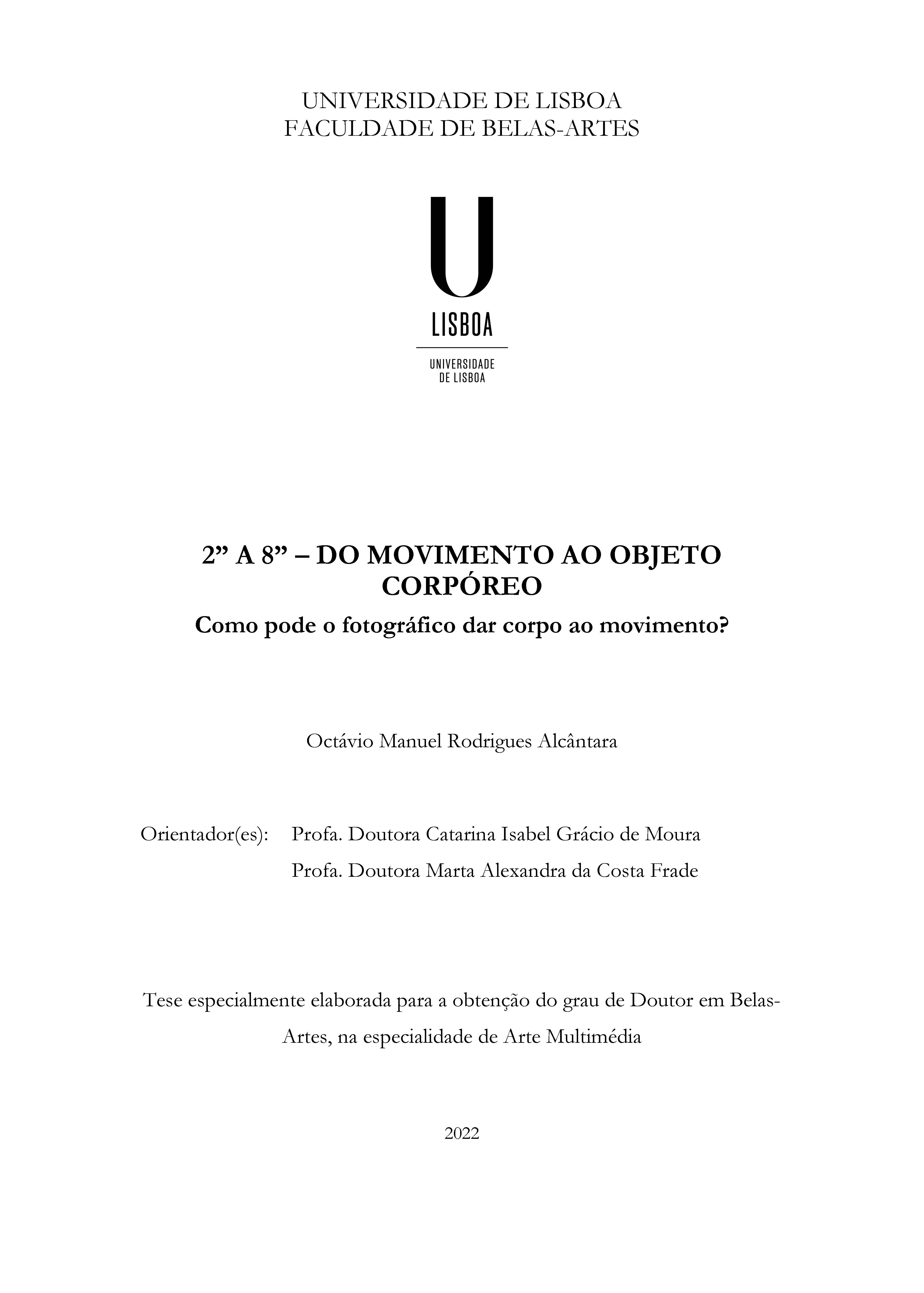 UNIVERSIDADE DE LISBOA
FACULDADE DE BELAS-ARTES

U
LISBOA

UNIVERSIDADE
DE LISBOA

2” A 8” – DO MOVIMENTO AO OBJETO CORPÓREO
Como pode o fotográfico dar corpo ao movimento?

Octávio Manuel Rodrigues Alcântara

Orientador(es): Profa. Doutora Catarina Isabel Grácio de Moura
Profa. Doutora Marta Alexandra da Costa Frade

Tese especialmente elaborada para a obtenção do grau de Doutor em Belas-Artes, na especialidade de Arte Multimédia

2022